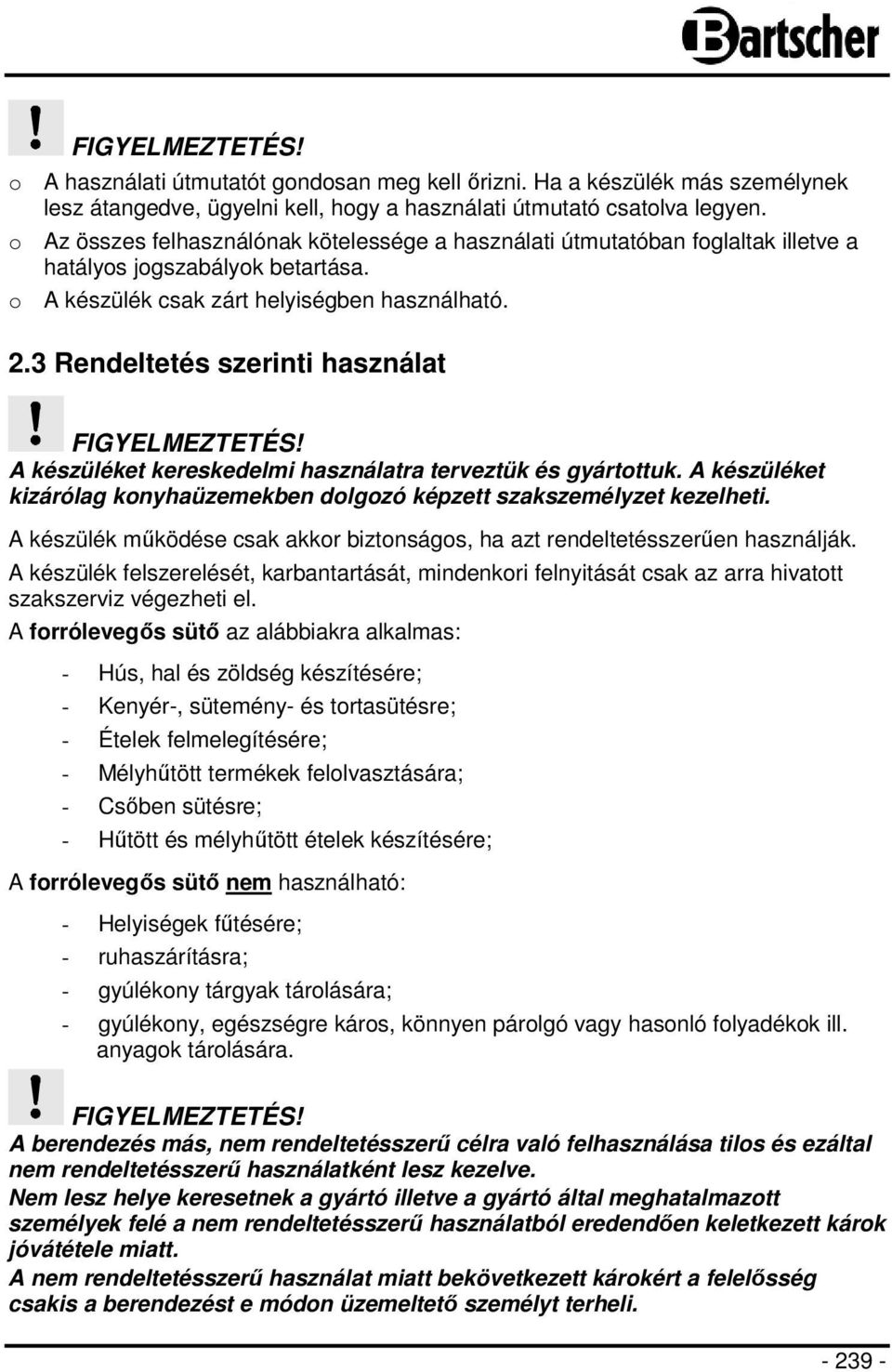 Bartscher

! FIGYELMEZTETÉS!

o A használati útmutatót gondosan meg kell őrizni. Ha a készülék más személynek lesz átangedve, ügyelni kell, hogy a használati útmutató csatolva legyen.
o Az összes felhasználónak kötelessége a használati útmutatóban foglaltak illetve a hatályos jogszabályok betartása.
o A készülék csak zárt helyiségben használható.

2.3 Rendeltetés szerinti használat

! FIGYELMEZTETÉS!

A készüléket kereskedelmi használatra terveztük és gyártottuk. A készüléket kizárólag konyhaüzemekben dolgozó képzett szakszemélyzet kezelheti.

A készülék működése csak akkor biztonságos, ha azt rendeltetésszerűen használják.

A készülék felszerelését, karbantartását, mindenkori felnyitását csak az arra hivatott szakszerviz végezheti el.

A forrólevegős sütő az alábbiakra alkalmas:

- Hús, hal és zöldség készítésére;
- Kenyér-, sütemény- és tortasütésre;
- Ételek felmelegítésére;
- Mélyhűtött termékek felolvasztására;
- Csőben sütésre;
- Hűtött és mélyhűtött ételek készítésére;

A forrólevegős sütő nem használható:

- Helyiségek fűtésére;
- ruhaszárításra;
- gyúlékony tárgyak tárolására;
- gyúlékony, egészségre káros, könnyen párolgó vagy hasonló folyadékok ill. anyagok tárolására.

! FIGYELMEZTETÉS!

A berendezés más, nem rendeltetésszerű célra való felhasználása tilos és ezáltal nem rendeltetésszerű használatként lesz kezelve.

Nem lesz helye keresetnek a gyártó illetve a gyártó által meghatalmazott személyek felé a nem rendeltetésszerű használatból eredendően keletkezett károk jóvátétele miatt.

A nem rendeltetésszerű használat miatt bekövetkezett károkért a felelősség csakis a berendezést e módon üzemeltető személyt terheli.

- 239 -